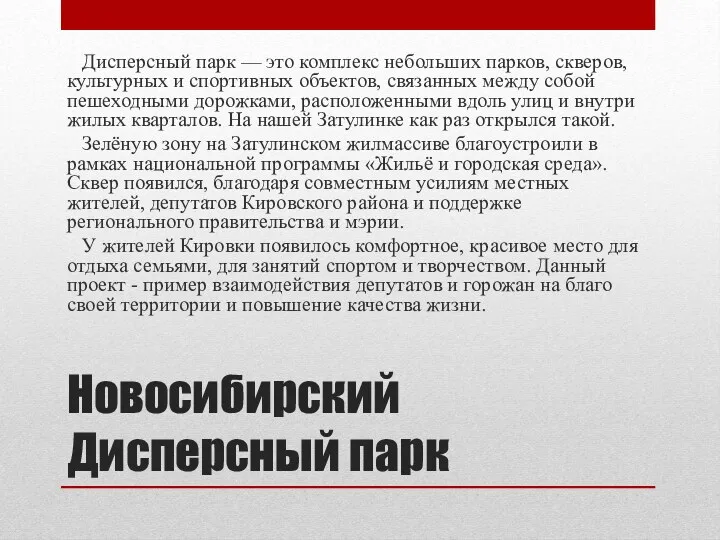 Дисперсный парк — это комплекс небольших парков, скверов, культурных и спортивных объектов, связанных между собой пешеходными дорожками, расположенными вдоль улиц и внутри жилых кварталов. На нашей Затулинке как раз открылся такой.

Зелёную зону на Затулинском жилмассиве благоустроили в рамках национальной программы «Жильё и городская среда». Сквер появился, благодаря совместным усилиям местных жителей, депутатов Кировского района и поддержке регионального правительства и мэрии.

У жителей Кировки появилось комфортное, красивое место для отдыха семьями, для занятий спортом и творчеством. Данный проект - пример взаимодействия депутатов и горожан на благо своей территории и повышение качества жизни.

Новосибирский Дисперсный парк